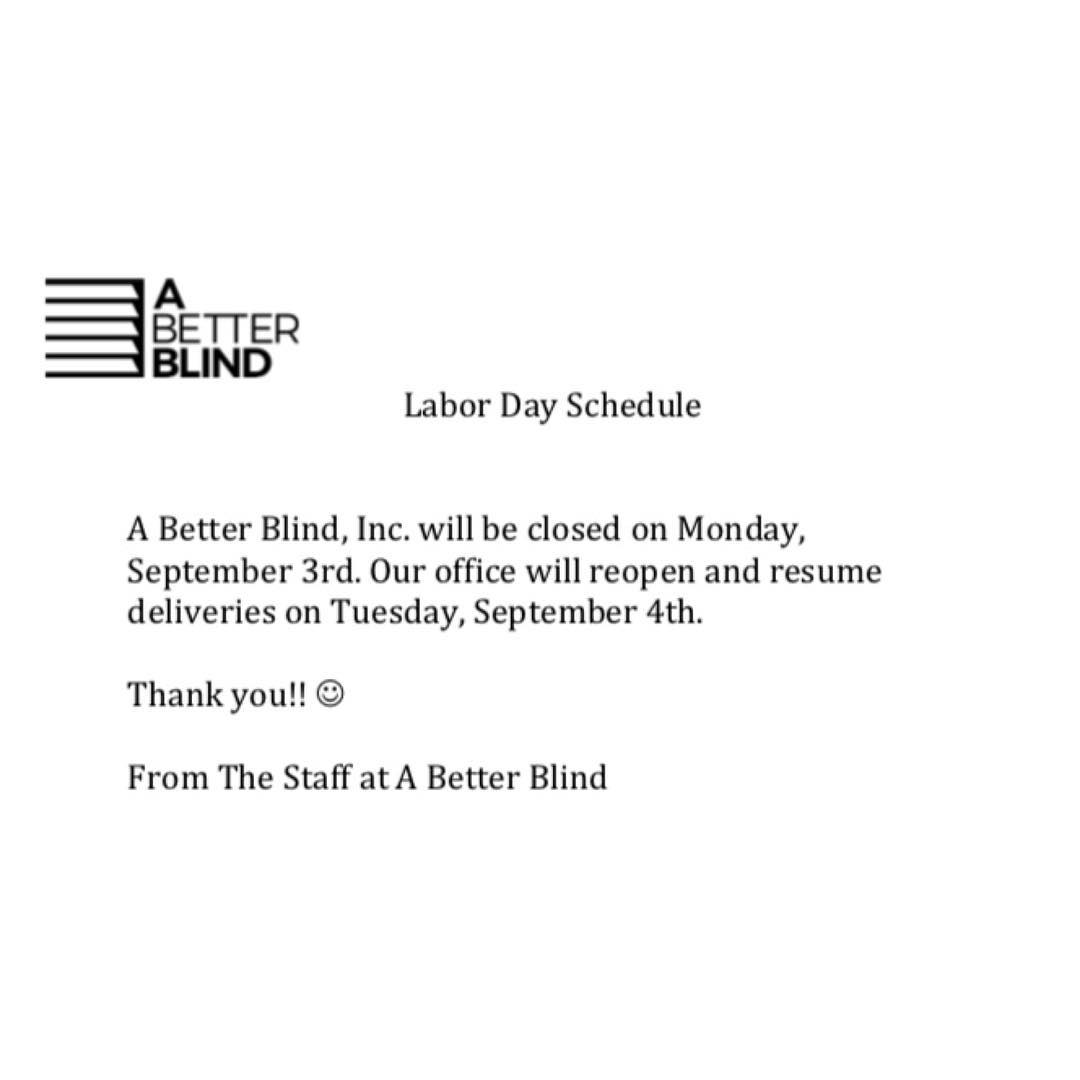 A
BETTER
BLIND

Labor Day Schedule

A Better Blind, Inc. will be closed on Monday, September 3rd. Our office will reopen and resume deliveries on Tuesday, September 4th.

Thank you!! ☺

From The Staff at A Better Blind